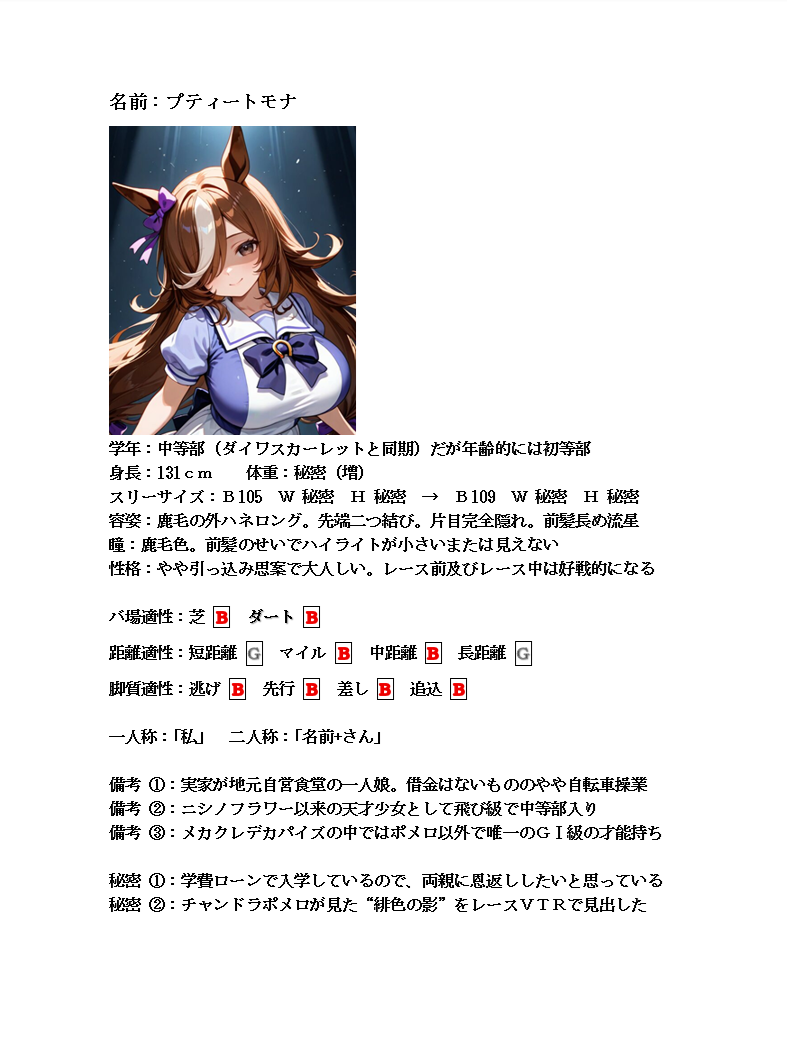 名前：プティートモナ

学年：中等部（ダイワスカーレットと同期）だが年齢的には初等部
身長：131ｃｍ　　体重：秘密（増）
スリーサイズ：Ｂ105　Ｗ 秘密　Ｈ 秘密　→　Ｂ109　Ｗ 秘密　Ｈ 秘密
容姿：鹿毛の外ハネロング。先端二つ結び。片目完全隠れ。前髪長め流星
瞳：鹿毛色。前髪のせいでハイライトが小さいまたは見えない
性格：やや引っ込み思案で大人しい。レース前及びレース中は好戦的になる

バ場適性：芝 B　ダート B

距離適性：短距離 G　マイル B　中距離 B　長距離 G

脚質適性：逃げ B　先行 B　差し B　追込 B

一人称：「私」　二人称：「名前+さん」

備考 ①：実家が地元自営食堂の一人娘。借金はないもののやや自転車操業
備考 ②：ニシノフラワー以来の天才少女として飛び級で中等部入り
備考 ③：メカクレデカパイズの中ではポメロ以外で唯一のＧⅠ級の才能持ち

秘密 ①：学費ローンで入学しているので、両親に恩返ししたいと思っている
秘密 ②：チャンドラポメロが見た“緋色の影”をレースＶＴＲで見出した